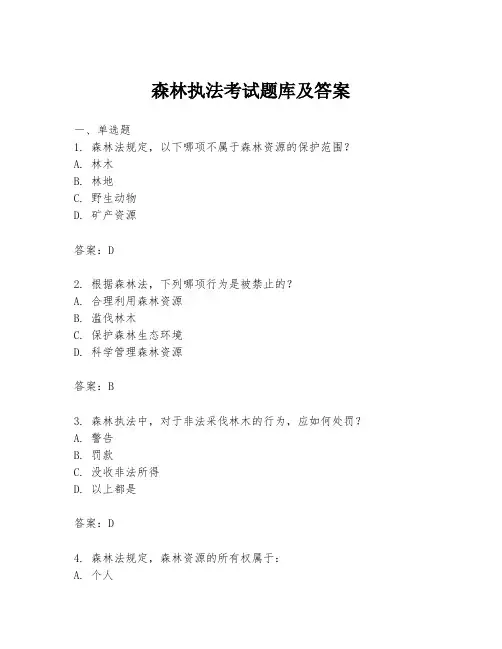 森林执法考试题库及答案

一、单选题

1. 森林法规定，以下哪项不属于森林资源的保护范围？
A. 林木
B. 林地
C. 野生动物
D. 矿产资源

答案：D

2. 根据森林法，下列哪项行为是被禁止的？
A. 合理利用森林资源
B. 滥伐林木
C. 保护森林生态环境
D. 科学管理森林资源

答案：B

3. 森林执法中，对于非法采伐林木的行为，应如何处罚？
A. 警告
B. 罚款
C. 没收非法所得
D. 以上都是

答案：D

4. 森林法规定，森林资源的所有权属于：
A. 个人